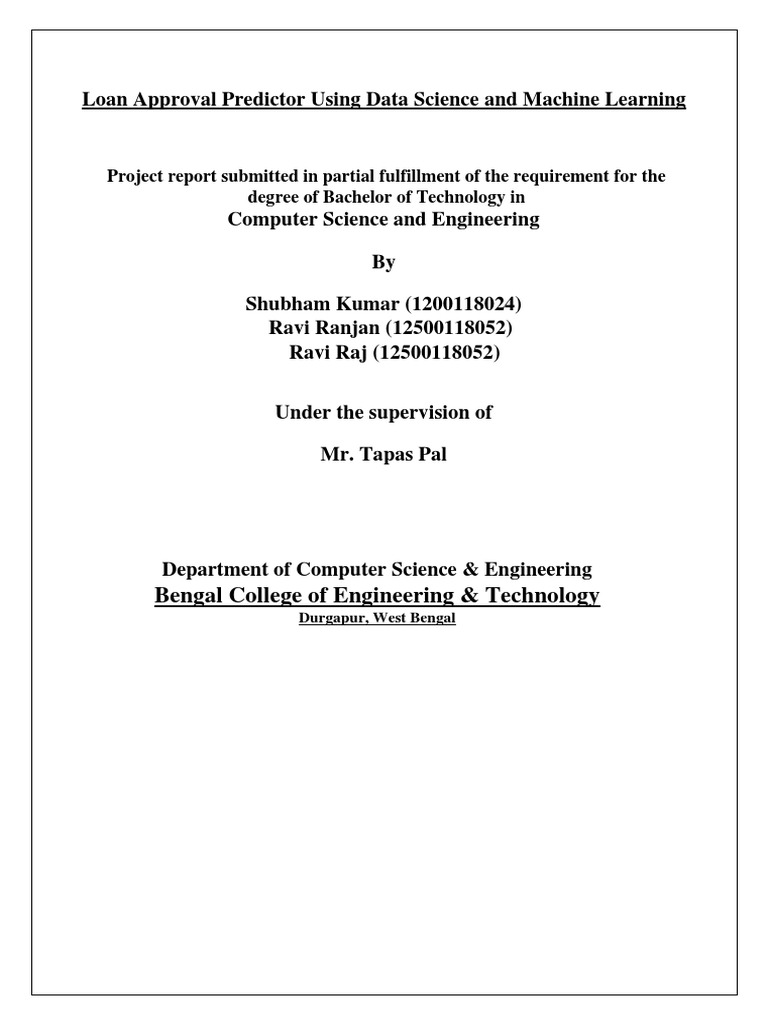 Loan Approval Predictor Using Data Science and Machine Learning

Project report submitted in partial fulfillment of the requirement for the degree of Bachelor of Technology in
Computer Science and Engineering

By

Shubham Kumar (1200118024)
Ravi Ranjan (12500118052)
Ravi Raj (12500118052)

Under the supervision of

Mr. Tapas Pal

Department of Computer Science & Engineering
Bengal College of Engineering & Technology
Durgapur, West Bengal